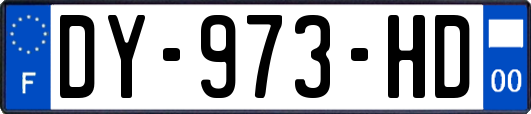 F
DY-973-HD
00